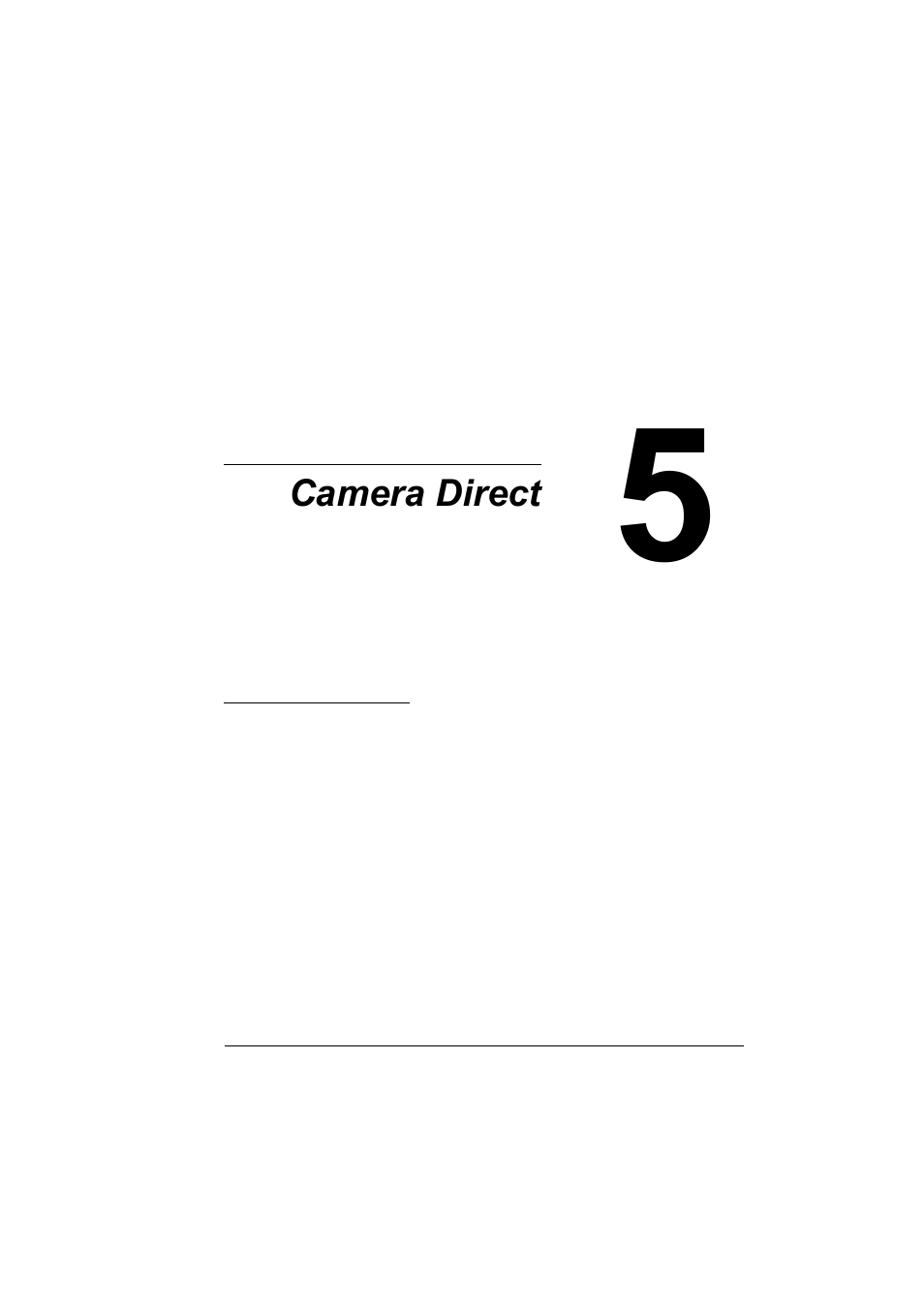 Camera Direct

5